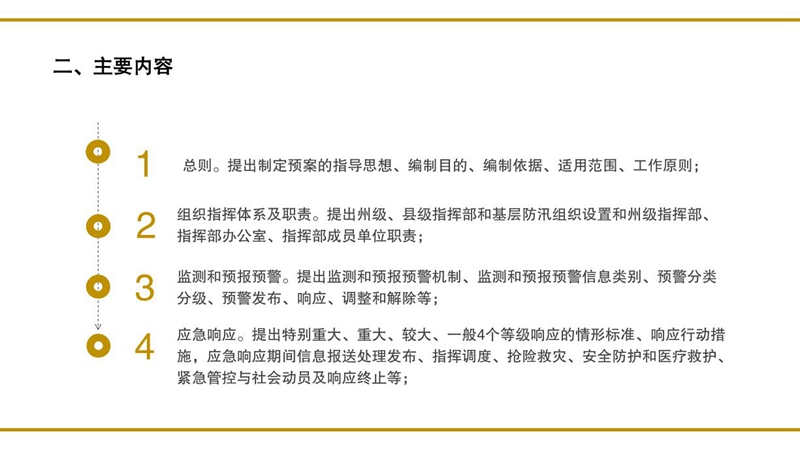 二、主要内容

1

总则。提出制定预案的指导思想、编制目的、编制依据、适用范围、工作原则；

2

组织指挥体系及职责。提出州级、县级指挥部和基层防汛组织设置和州级指挥部、指挥部办公室、指挥部成员单位职责；

3

监测和预报预警。提出监测和预报预警机制、监测和预报预警信息类别、预警分类分级、预警发布、响应、调整和解除等；

4

应急响应。提出特别重大、重大、较大、一般4个等级响应的情形标准、响应行动措施，应急响应期间信息报送处理发布、指挥调度、抢险救灾、安全防护和医疗救护、紧急管控与社会动员及响应终止等；